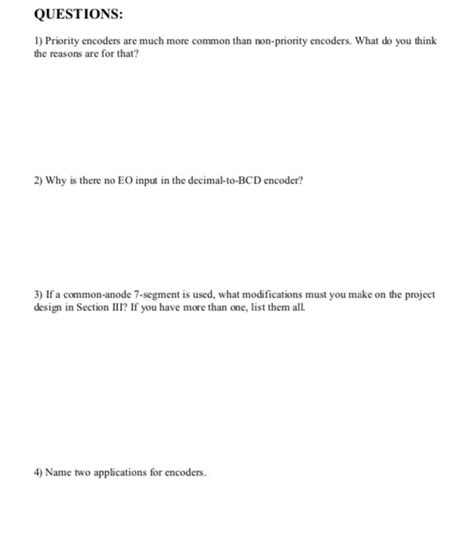 QUESTIONS:

1) Priority encoders are much more common than non-priority encoders. What do you think the reasons are for that?

2) Why is there no EO input in the decimal-to-BCD encoder?

3) If a common-anode 7-segment is used, what modifications must you make on the project design in Section III? If you have more than one, list them all.

4) Name two applications for encoders.